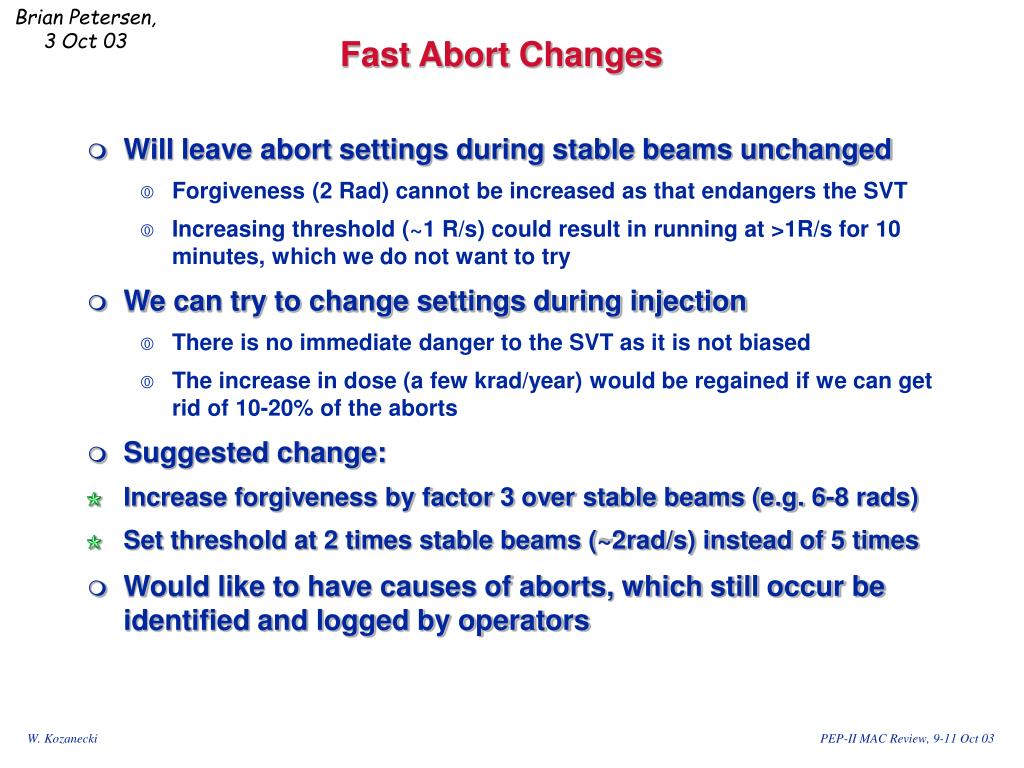 Brian Petersen,
3 Oct 03

Fast Abort Changes

Will leave abort settings during stable beams unchanged

Forgiveness (2 Rad) cannot be increased as that endangers the SVT

Increasing threshold (~1 R/s) could result in running at >1R/s for 10 minutes, which we do not want to try

We can try to change settings during injection

There is no immediate danger to the SVT as it is not biased

The increase in dose (a few krad/year) would be regained if we can get rid of 10-20% of the aborts

Suggested change:

Increase forgiveness by factor 3 over stable beams (e.g. 6-8 rads)

Set threshold at 2 times stable beams (~2rad/s) instead of 5 times

Would like to have causes of aborts, which still occur be identified and logged by operators

W. Kozanecki

PEP-II MAC Review, 9-11 Oct 03